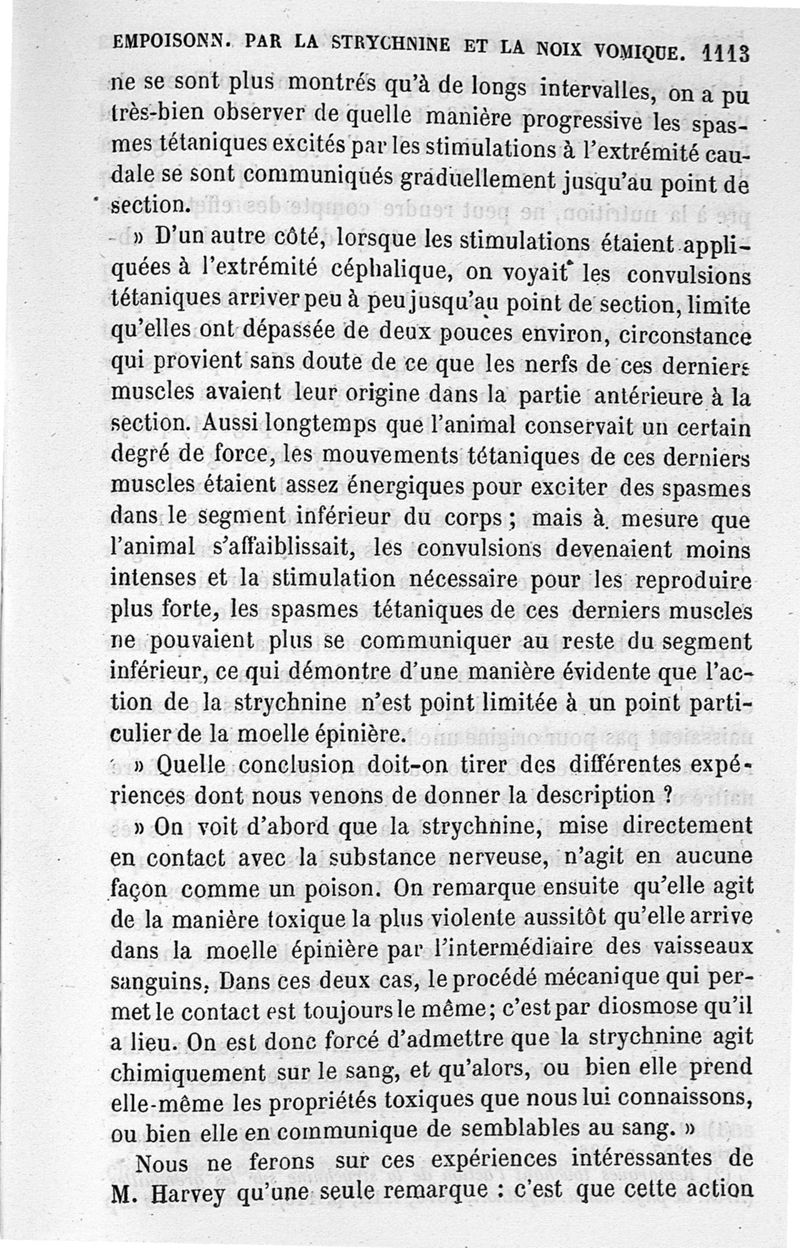 EMPOISONN. PAR LA STRYCHNINE ET LA NOIX VOMIQUE. 1113

ne se sont plus montrés qu'à de longs intervalles, on a pu très-bien observer de quelle manière progressive les spasmes tétaniques excités par les stimulations à l'extrémité caudale se sont communiqués graduellement jusqu'au point de section.

» D'un autre côté, lorsque les stimulations étaient appliquées à l'extrémité céphalique, on voyait les convulsions tétaniques arriver peu à peu jusqu'au point de section, limite qu'elles ont dépassée de deux pouces environ, circonstance qui provient sans doute de ce que les nerfs de ces derniers muscles avaient leur origine dans la partie antérieure à la section. Aussi longtemps que l'animal conservait un certain degré de force, les mouvements tétaniques de ces derniers muscles étaient assez énergiques pour exciter des spasmes dans le segment inférieur du corps ; mais à mesure que l'animal s'affaiblissait, les convulsions devenaient moins intenses et la stimulation nécessaire pour les reproduire plus forte, les spasmes tétaniques de ces derniers muscles ne pouvaient plus se communiquer au reste du segment inférieur, ce qui démontre d'une manière évidente que l'action de la strychnine n'est point limitée à un point particulier de la moelle épinière.

» Quelle conclusion doit-on tirer des différentes expériences dont nous venons de donner la description ?

» On voit d'abord que la strychnine, mise directement en contact avec la substance nerveuse, n'agit en aucune façon comme un poison. On remarque ensuite qu'elle agit de la manière toxique la plus violente aussitôt qu'elle arrive dans la moelle épinière par l'intermédiaire des vaisseaux sanguins. Dans ces deux cas, le procédé mécanique qui permet le contact est toujours le même; c'est par diosmose qu'il a lieu. On est donc forcé d'admettre que la strychnine agit chimiquement sur le sang, et qu'alors, ou bien elle prend elle-même les propriétés toxiques que nous lui connaissons, ou bien elle en communique de semblables au sang. »

Nous ne ferons sur ces expériences intéressantes de M. Harvey qu'une seule remarque : c'est que cette action